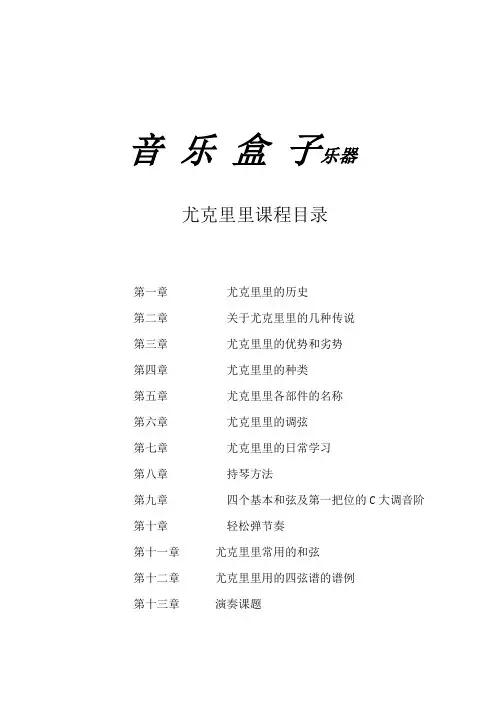 音 乐 盒 子乐器

尤克里里课程目录

第一章 尤克里里的历史
第二章 关于尤克里里的几种传说
第三章 尤克里里的优势和劣势
第四章 尤克里里的种类
第五章 尤克里里各部件的名称
第六章 尤克里里的调弦
第七章 尤克里里的日常学习
第八章 持琴方法
第九章 四个基本和弦及第一把位的 C 大调音阶
第十章 轻松弹节奏
第十一章 尤克里里常用的和弦
第十二章 尤克里里用的四弦谱的谱例
第十三章 演奏课题